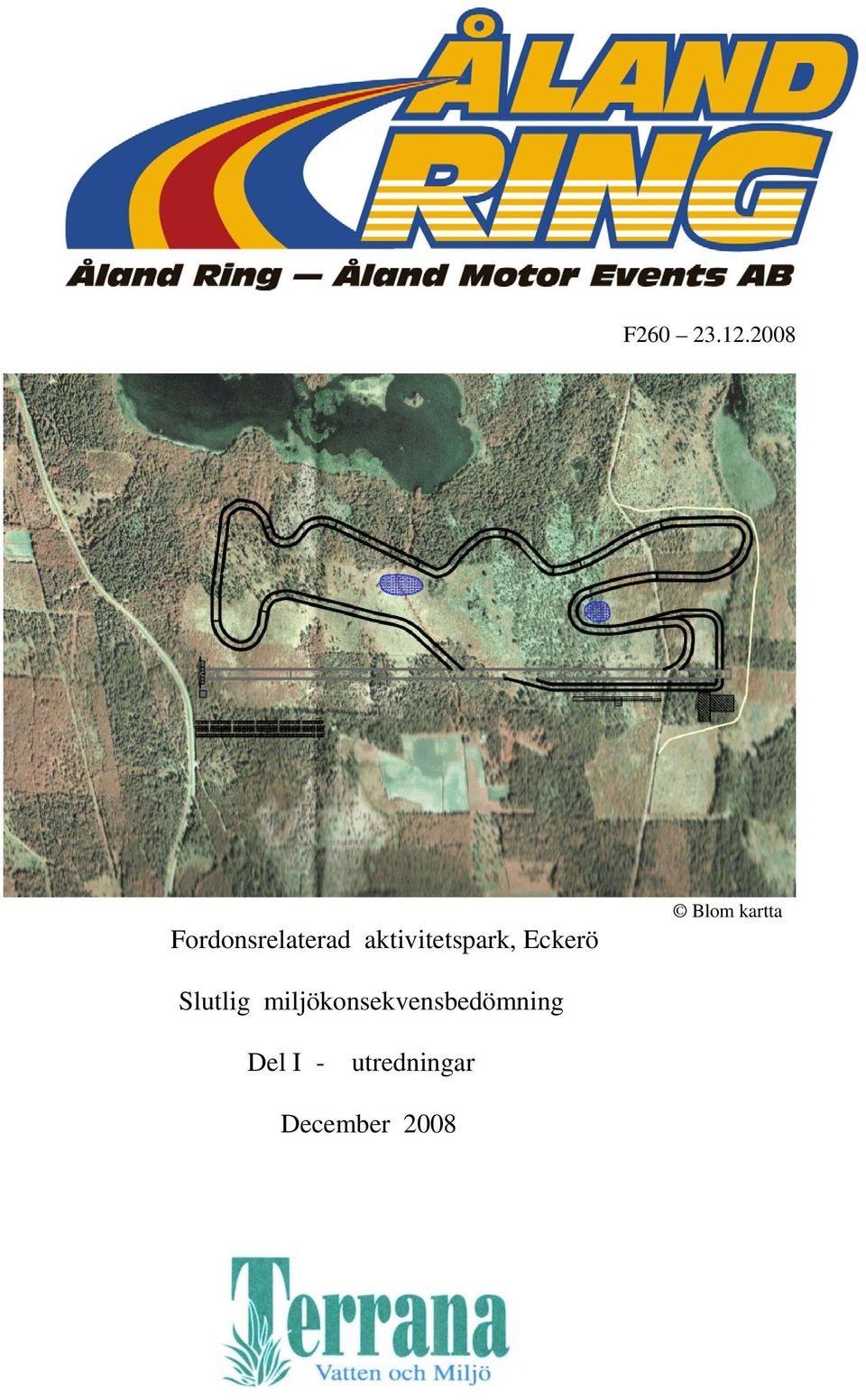 ÅLAND RING

Åland Ring — Åland Motor Events AB

F260 – 23.12.2008

© Blom kartta

Fordonsrelaterad aktivitetspark, Eckerö

Slutlig miljökonsekvensbedömning

Del I - utredningar

December 2008

Terrana
Vatten och Miljö